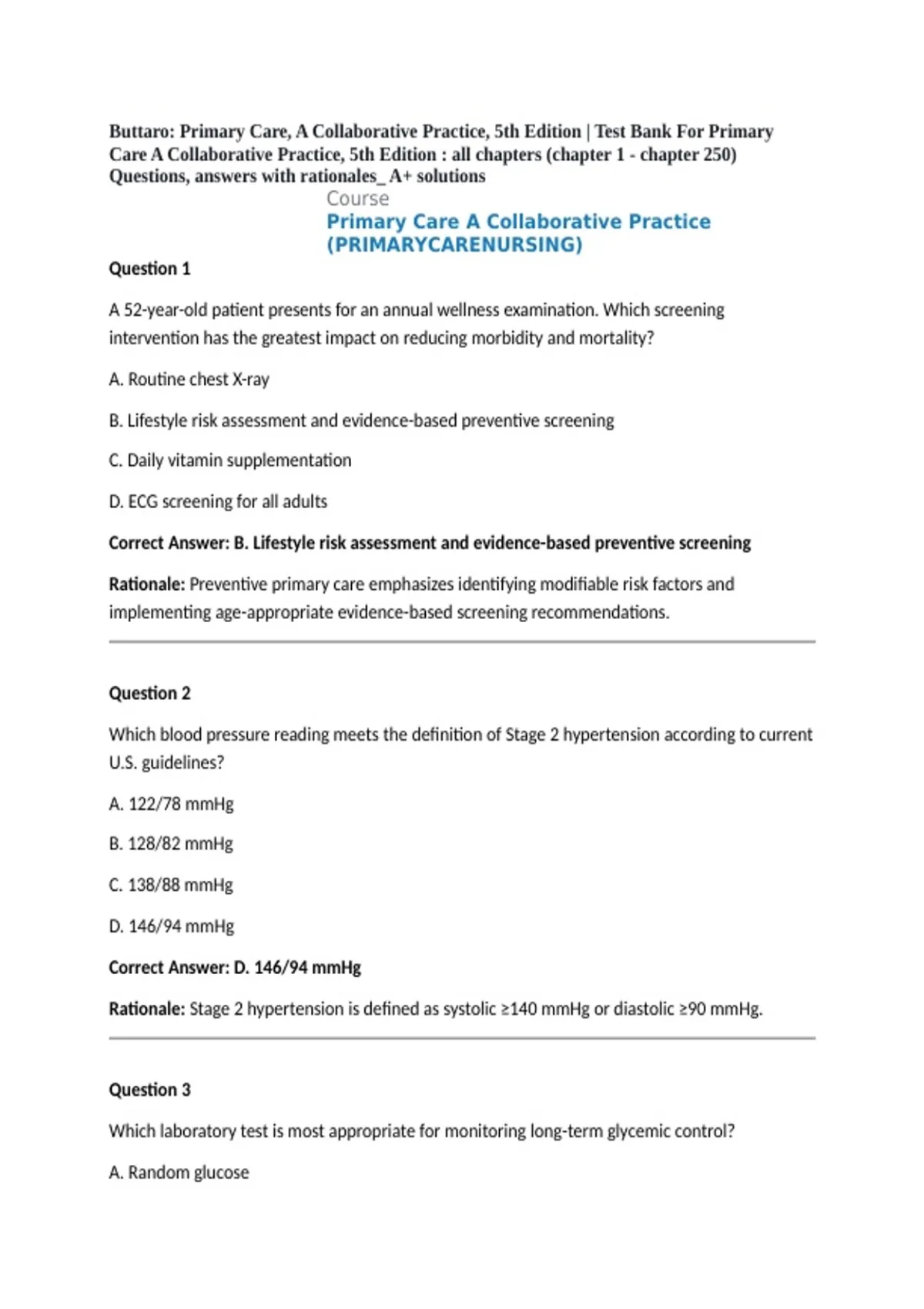 Buttaro: Primary Care, A Collaborative Practice, 5th Edition | Test Bank For Primary Care A Collaborative Practice, 5th Edition : all chapters (chapter 1 - chapter 250) Questions, answers with rationales_ A+ solutions

Course
Primary Care A Collaborative Practice (PRIMARYCARENURSING)

Question 1

A 52-year-old patient presents for an annual wellness examination. Which screening intervention has the greatest impact on reducing morbidity and mortality?

A. Routine chest X-ray

B. Lifestyle risk assessment and evidence-based preventive screening

C. Daily vitamin supplementation

D. ECG screening for all adults

Correct Answer: B. Lifestyle risk assessment and evidence-based preventive screening

Rationale: Preventive primary care emphasizes identifying modifiable risk factors and implementing age-appropriate evidence-based screening recommendations.

Question 2

Which blood pressure reading meets the definition of Stage 2 hypertension according to current U.S. guidelines?

A. 122/78 mmHg

B. 128/82 mmHg

C. 138/88 mmHg

D. 146/94 mmHg

Correct Answer: D. 146/94 mmHg

Rationale: Stage 2 hypertension is defined as systolic ≥140 mmHg or diastolic ≥90 mmHg.

Question 3

Which laboratory test is most appropriate for monitoring long-term glycemic control?

A. Random glucose